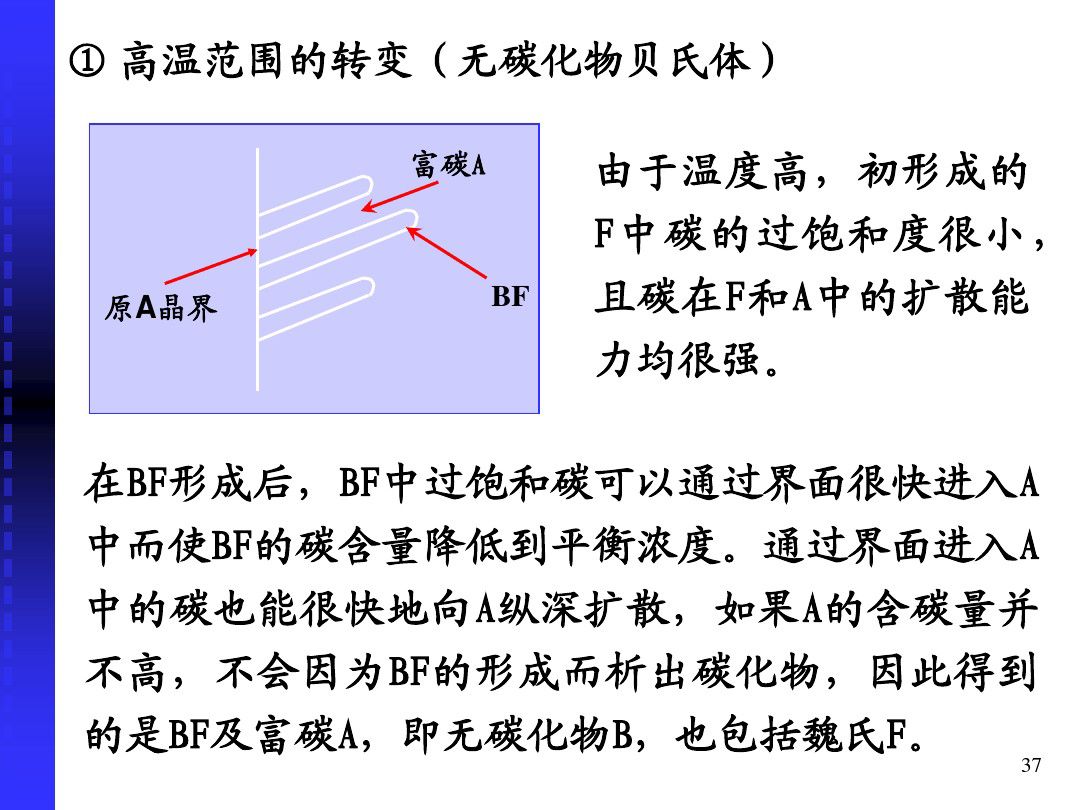 ① 高温范围的转变（无碳化物贝氏体）

富碳A

原A晶界

BF

由于温度高，初形成的F中碳的过饱和度很小，且碳在F和A中的扩散能力均很强。

在BF形成后，BF中过饱和碳可以通过界面很快进入A中而使BF的碳含量降低到平衡浓度。通过界面进入A中的碳也能很快地向A纵深扩散，如果A的含碳量并不高，不会因为BF的形成而析出碳化物，因此得到的是BF及富碳A，即无碳化物B，也包括魏氏F。

37